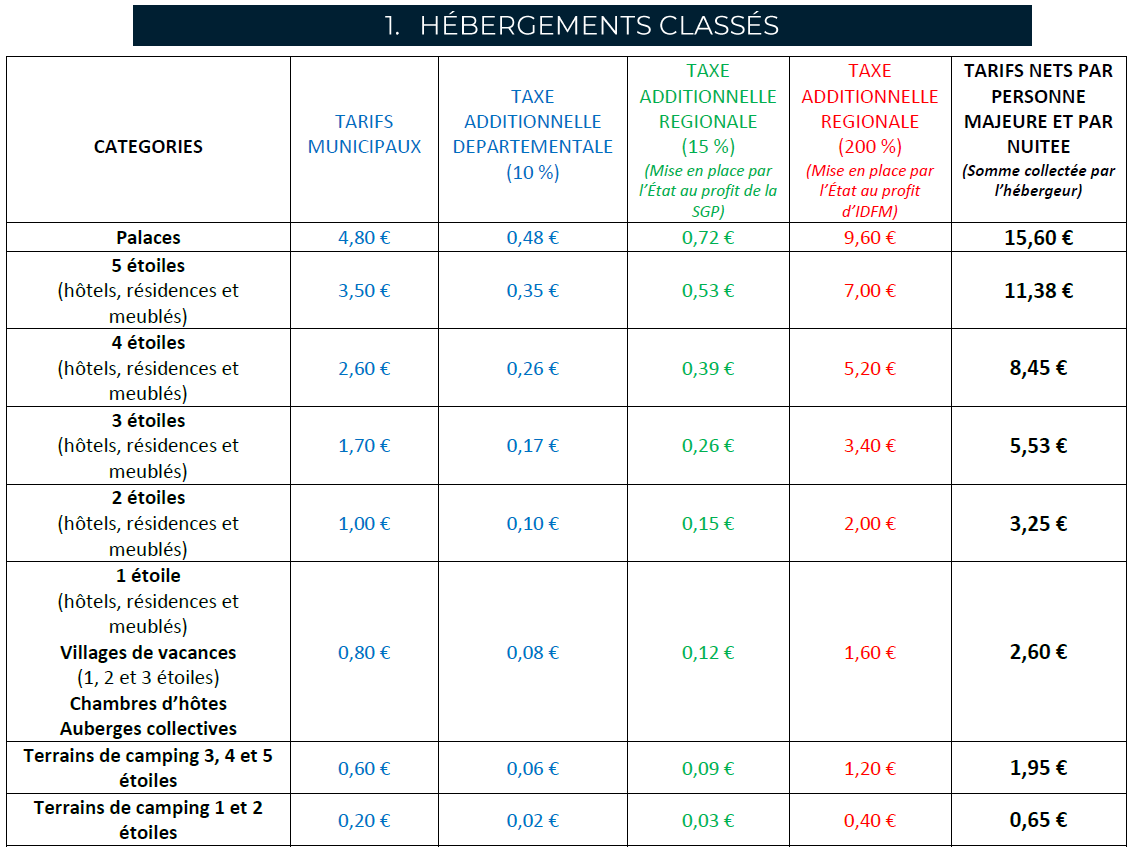 1. HÉBERGEMENTS CLASSÉS

| CATEGORIES | TARIFS MUNICIPAUX | TAXE ADDITIONNELLE DEPARTEMENTALE (10 %) | TAXE ADDITIONNELLE REGIONALE (15 %) (Mise en place par l'État au profit de la SGP) | TAXE ADDITIONNELLE REGIONALE (200 %) (Mise en place par l'État au profit d'IDFM) | TARIFS NETS PAR PERSONNE MAJEURE ET PAR NUITEE (Somme collectée par l'hébergeur) |
|---|---|---|---|---|---|
| Palaces | 4,80 € | 0,48 € | 0,72 € | 9,60 € | 15,60 € |
| 5 étoiles (hôtels, résidences et meublés) | 3,50 € | 0,35 € | 0,53 € | 7,00 € | 11,38 € |
| 4 étoiles (hôtels, résidences et meublés) | 2,60 € | 0,26 € | 0,39 € | 5,20 € | 8,45 € |
| 3 étoiles (hôtels, résidences et meublés) | 1,70 € | 0,17 € | 0,26 € | 3,40 € | 5,53 € |
| 2 étoiles (hôtels, résidences et meublés) | 1,00 € | 0,10 € | 0,15 € | 2,00 € | 3,25 € |
| 1 étoile (hôtels, résidences et meublés) Villages de vacances (1, 2 et 3 étoiles) Chambres d'hôtes Auberges collectives | 0,80 € | 0,08 € | 0,12 € | 1,60 € | 2,60 € |
| Terrains de camping 3, 4 et 5 étoiles | 0,60 € | 0,06 € | 0,09 € | 1,20 € | 1,95 € |
| Terrains de camping 1 et 2 étoiles | 0,20 € | 0,02 € | 0,03 € | 0,40 € | 0,65 € |